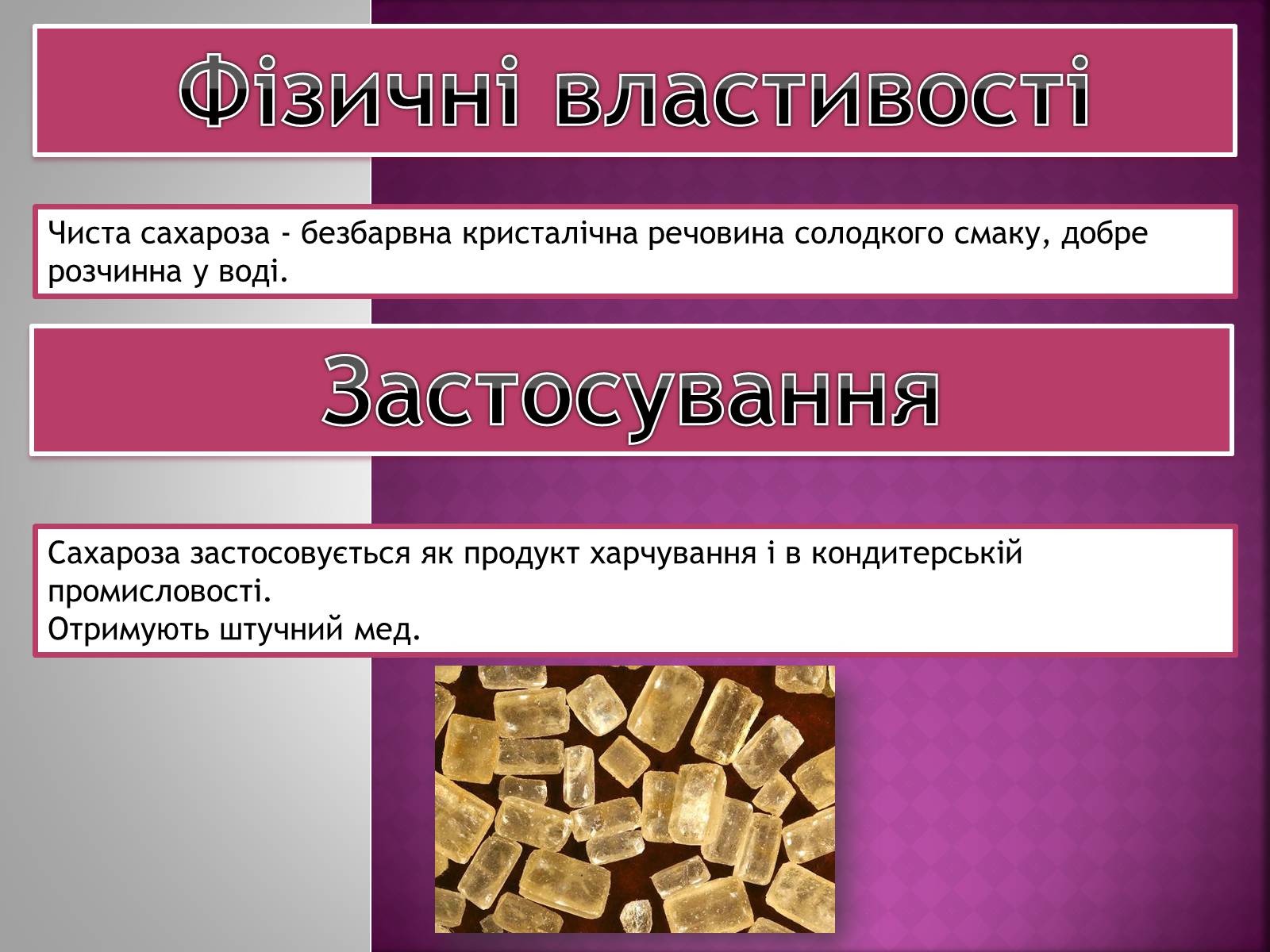 Фізичні властивості

Чиста сахароза - безбарвна кристалічна речовина солодкого смаку, добре розчинна у воді.

Застосування

Сахароза застосовується як продукт харчування і в кондитерській промисловості.
Отримують штучний мед.